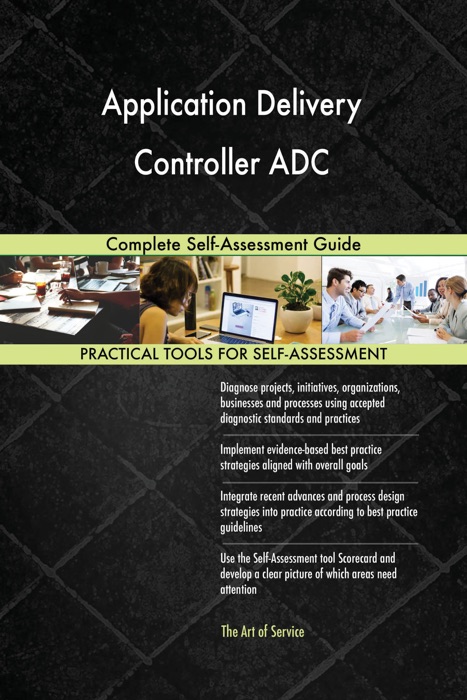 Application Delivery Controller ADC

Complete Self-Assessment Guide

PRACTICAL TOOLS FOR SELF-ASSESSMENT

Diagnose projects, initiatives, organizations, businesses and processes using accepted diagnostic standards and practices

Implement evidence-based best practice strategies aligned with overall goals

Integrate recent advances and process design strategies into practice according to best practice guidelines

Use the Self-Assessment tool Scorecard and develop a clear picture of which areas need attention

The Art of Service